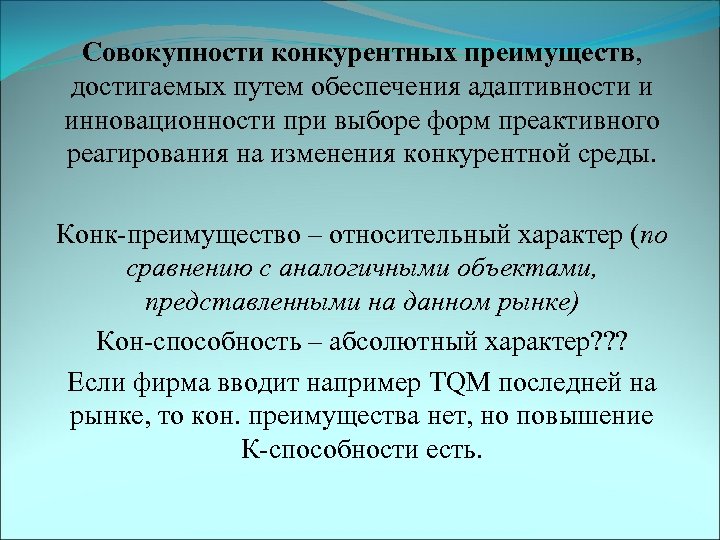 Совокупности конкурентных преимуществ, достигаемых путем обеспечения адаптивности и инновационности при выборе форм преактивного реагирования на изменения конкурентной среды.

Конк-преимущество – относительный характер (по сравнению с аналогичными объектами, представленными на данном рынке)

Кон-способность – абсолютный характер???

Если фирма вводит например TQM последней на рынке, то кон. преимущества нет, но повышение К-способности есть.